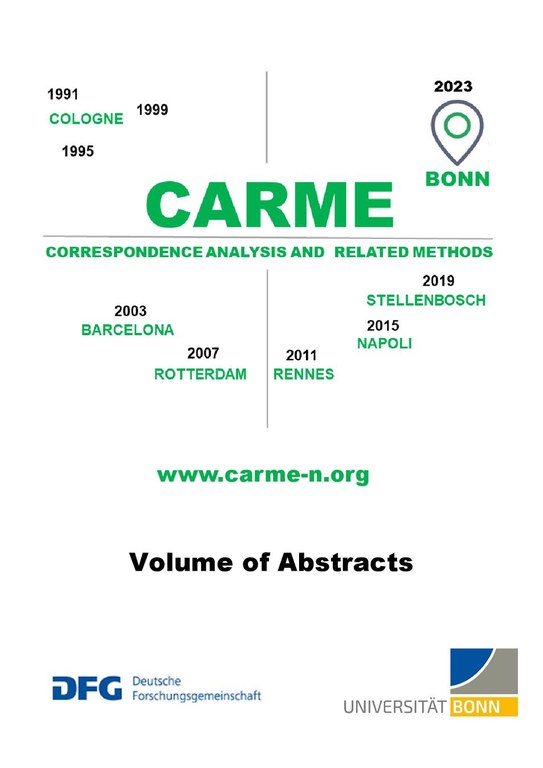 1991
COLOGNE
1999
1995

2023
BONN

CARME

CORRESPONDENCE ANALYSIS AND RELATED METHODS

2003
BARCELONA

2007
ROTTERDAM

2011
RENNES

2019
STELLENBOSCH

2015
NAPOLI

www.carme-n.org

Volume of Abstracts

DFG Deutsche Forschungsgemeinschaft

UNIVERSITÄT BONN